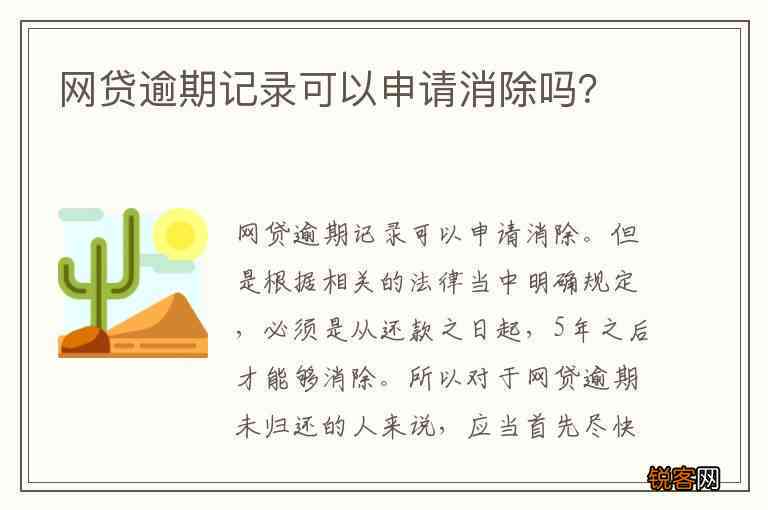 网贷逾期记录可以申请消除吗?

网贷逾期记录可以申请消除。但是根据相关的法律当中明确规定，必须是从还款之日起，5年之后才能够消除。所以对于网贷逾期未归还的人来说，应当首先尽快

锐客网